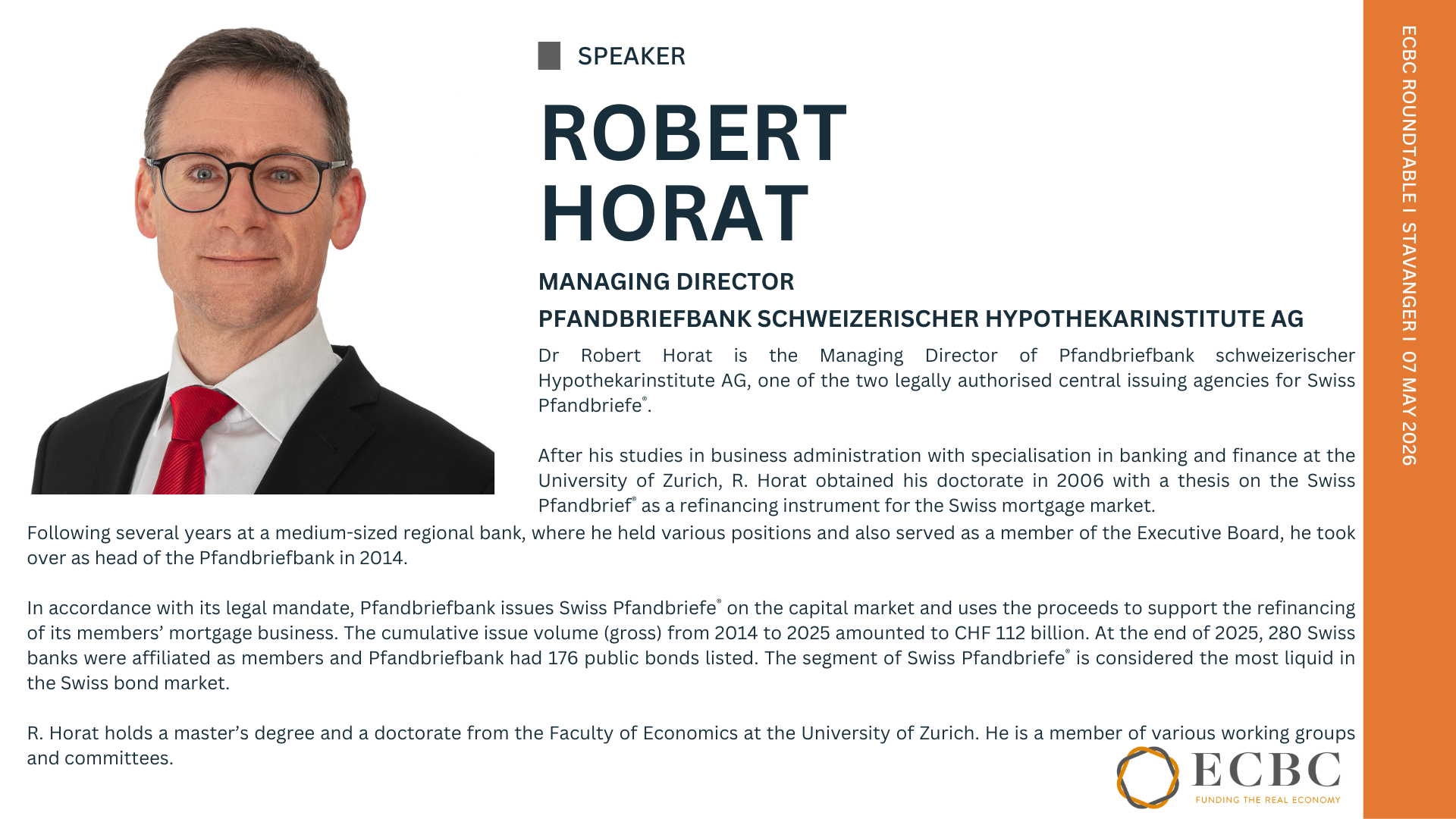 SPEAKER

ROBERT HORAT

MANAGING DIRECTOR

PFANDBRIEFBANK SCHWEIZERISCHER HYPOTHEKARINSTITUTE AG

Dr Robert Horat is the Managing Director of Pfandbriefbank schweizerischer Hypothekarinstitute AG, one of the two legally authorised central issuing agencies for Swiss Pfandbriefe®.

After his studies in business administration with specialisation in banking and finance at the University of Zurich, R. Horat obtained his doctorate in 2006 with a thesis on the Swiss Pfandbrief® as a refinancing instrument for the Swiss mortgage market. Following several years at a medium-sized regional bank, where he held various positions and also served as a member of the Executive Board, he took over as head of the Pfandbriefbank in 2014.

In accordance with its legal mandate, Pfandbriefbank issues Swiss Pfandbriefe® on the capital market and uses the proceeds to support the refinancing of its members' mortgage business. The cumulative issue volume (gross) from 2014 to 2025 amounted to CHF 112 billion. At the end of 2025, 280 Swiss banks were affiliated as members and Pfandbriefbank had 176 public bonds listed. The segment of Swiss Pfandbriefe® is considered the most liquid in the Swiss bond market.

R. Horat holds a master's degree and a doctorate from the Faculty of Economics at the University of Zurich. He is a member of various working groups and committees.

ECBC
FUNDING THE REAL ECONOMY

ECBC ROUNDTABLE I STAVANGER I 07 MAY 2026